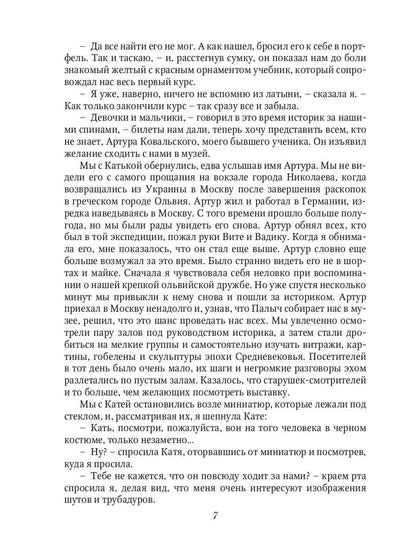 – Да все найти его не мог. А как нашел, бросил его к себе в портфель. Так и таскаю, – и, расстегнув сумку, он показал нам до боли знакомый желтый с красным орнаментом учебник, который сопровождал нас весь первый курс.

– Я уже, наверно, ничего не вспомню из латыни, – сказала я. – Как только закончили курс – так сразу все и забыла.

– Девочки и мальчики, – говорил в это время историк за нашими спинами, – билеты нам дали, теперь хочу представить всем, кто не знает, Артура Ковальского, моего бывшего ученика. Он изъявил желание сходить с нами в музей.

Мы с Катькой обернулись, едва услышав имя Артура. Мы не видели его с самого прощания на вокзале города Николаева, когда возвращались из Украины в Москву после завершения раскопок в греческом городе Ольвия. Артур жил и работал в Германии, изредка наведываясь в Москву. С того времени прошло больше полугода, но мы были рады увидеть его снова. Артур обнял всех, кто был в той экспедиции, пожал руки Вите и Вадику. Когда я обнимала его, мне показалось, что он стал еще выше. Артур словно еще больше возмужал за это время. Было странно видеть его не в шортах и майке. Сначала я чувствовала себя неловко при воспоминании о нашей крепкой ольвийской дружбе. Но уже спустя несколько минут мы привыкли к нему снова и пошли за историком. Артур приехал в Москву ненадолго и, узнав, что Палыч собирает нас в музее, решил, что это шанс проведать нас всех. Мы увлеченно осмотрели пару залов под руководством историка, а затем стали дробиться на мелкие группы и самостоятельно изучать витражи, картины, гобелены и скульптуры эпохи Средневековья. Посетителей в тот день было очень мало, их шаги и негромкие разговоры эхом разлетались по пустым залам. Казалось, что старушек-смотрителей и то больше, чем желающих посмотреть выставку.

Мы с Катей остановились возле миниатюр, которые лежали под стеклом, и, рассматривая их, я шепнула Кате:

– Кать, посмотри, пожалуйста, вон на того человека в черном костюме, только незаметно...

– Ну? – спросила Катя, оторвавшись от миниатюр и посмотрев, куда я просила.

– Тебе не кажется, что он повсюду ходит за нами? – краем рта спросила я, делая вид, что меня очень интересуют изображения шутов и трубадуров.

7